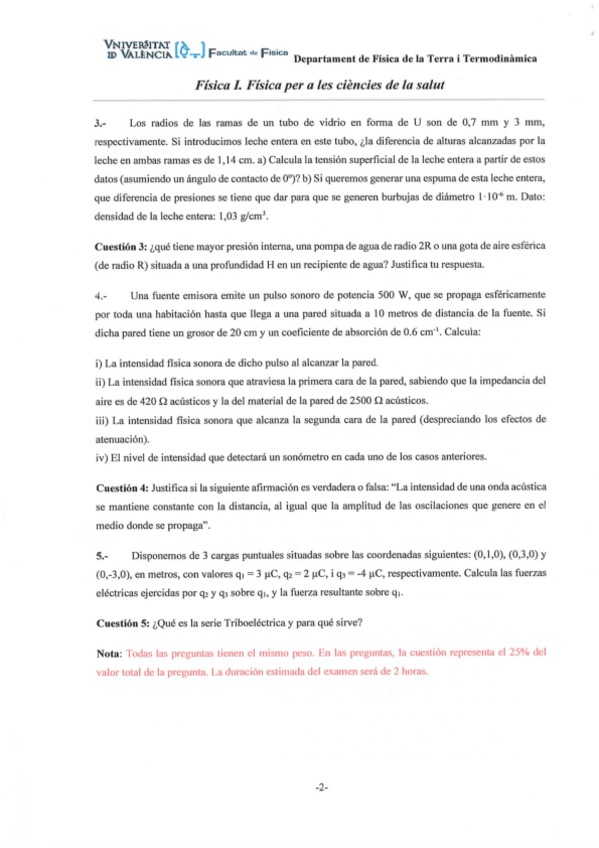 VNIVERSITAT ID VALÈNCIA Facultat de Física Departament de Física de la Terra i Termodinàmica

Física I. Física per a les ciències de la salut

3.- Los radios de las ramas de un tubo de vidrio en forma de U son de 0,7 mm y 3 mm, respectivamente. Si introducimos leche entera en este tubo, ¿la diferencia de alturas alcanzadas por la leche en ambas ramas es de 1,14 cm. a) Calcula la tensión superficial de la leche entera a partir de estos datos (asumiendo un ángulo de contacto de 0º)? b) Si queremos generar una espuma de esta leche entera, que diferencia de presiones se tiene que dar para que se generen burbujas de diámetro $1 \cdot 10^{-6}$ m. Dato: densidad de la leche entera: 1,03 g/cm$^3$.

Cuestión 3: ¿qué tiene mayor presión interna, una pompa de agua de radio 2R o una gota de aire esférica (de radio R) situada a una profundidad H en un recipiente de agua? Justifica tu respuesta.

4.- Una fuente emisora emite un pulso sonoro de potencia 500 W, que se propaga esféricamente por toda una habitación hasta que llega a una pared situada a 10 metros de distancia de la fuente. Si dicha pared tiene un grosor de 20 cm y un coeficiente de absorción de 0.6 cm$^{-1}$. Calcula:

i) La intensidad física sonora de dicho pulso al alcanzar la pared.
ii) La intensidad física sonora que atraviesa la primera cara de la pared, sabiendo que la impedancia del aire es de 420 Ω acústicos y la del material de la pared de 2500 Ω acústicos.
iii) La intensidad física sonora que alcanza la segunda cara de la pared (despreciando los efectos de atenuación).
iv) El nivel de intensidad que detectará un sonómetro en cada uno de los casos anteriores.

Cuestión 4: Justifica si la siguiente afirmación es verdadera o falsa: "La intensidad de una onda acústica se mantiene constante con la distancia, al igual que la amplitud de las oscilaciones que genere en el medio donde se propaga".

5.- Disponemos de 3 cargas puntuales situadas sobre las coordenadas siguientes: (0,1,0), (0,3,0) y (0,-3,0), en metros, con valores $q_1 = 3$ μC, $q_2 = 2$ μC, i $q_3 = -4$ μC, respectivamente. Calcula las fuerzas eléctricas ejercidas por $q_2$ y $q_3$ sobre $q_1$, y la fuerza resultante sobre $q_1$.

Cuestión 5: ¿Qué es la serie Triboeléctrica y para qué sirve?

Nota: Todas las preguntas tienen el mismo peso. En las preguntas, la cuestión representa el 25% del valor total de la pregunta. La duración estimada del examen será de 2 horas.

-2-